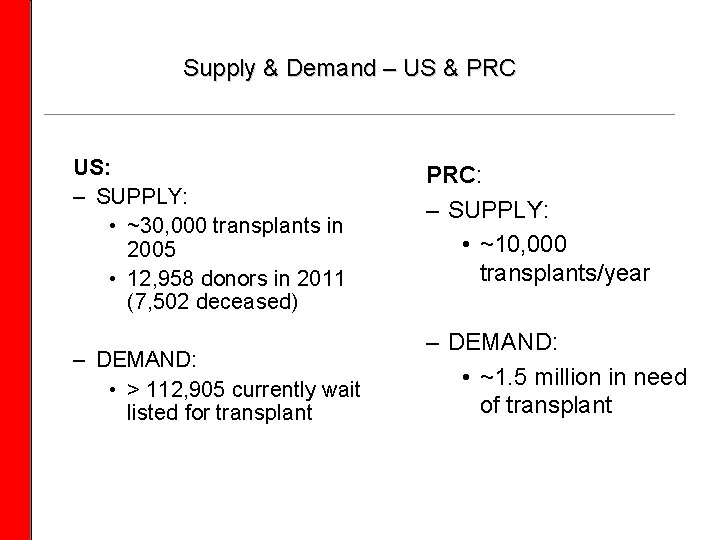 Supply & Demand – US & PRC

US:

– SUPPLY:

• ~30,000 transplants in 2005
• 12,958 donors in 2011 (7,502 deceased)

– DEMAND:

• > 112,905 currently wait listed for transplant

PRC:

– SUPPLY:

• ~10,000 transplants/year

– DEMAND:

• ~1.5 million in need of transplant